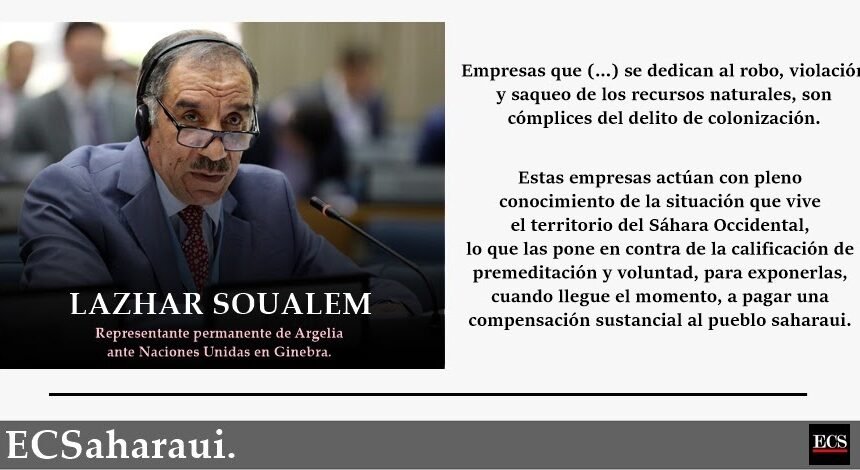 LAZHAR SOUALEM

Representante permanente de Argelia ante Naciones Unidas en Ginebra.

Empresas que (...) se dedican al robo, violación y saqueo de los recursos naturales, son cómplices del delito de colonización.

Estas empresas actúan con pleno conocimiento de la situación que vive el territorio del Sáhara Occidental, lo que las pone en contra de la calificación de premeditación y voluntad, para exponerlas, cuando llegue el momento, a pagar una compensación sustancial al pueblo saharaui.

ECSaharaui.

ECS